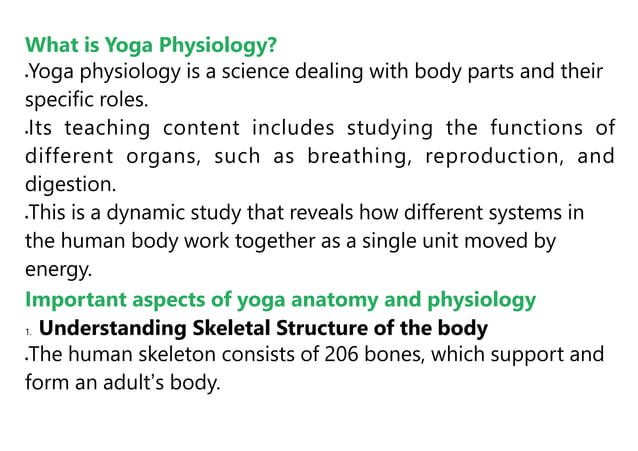 What is Yoga Physiology?
.Yoga physiology is a science dealing with body parts and their specific roles.
.Its teaching content includes studying the functions of different organs, such as breathing, reproduction, and digestion.
.This is a dynamic study that reveals how different systems in the human body work together as a single unit moved by energy.
Important aspects of yoga anatomy and physiology
1. Understanding Skeletal Structure of the body
.The human skeleton consists of 206 bones, which support and form an adult's body.